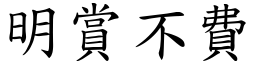 明賞不費